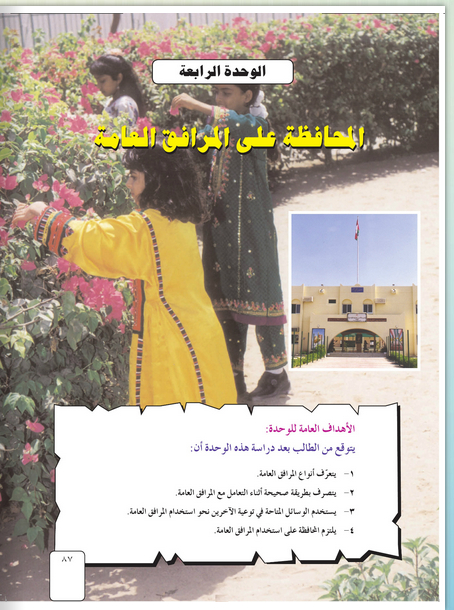 الوحدة الرابعة

المحافظة على المرافق العامة

الأهداف العامة للوحدة:

يتوقع من الطالب بعد دراسة هذه الوحدة أن:

١- يتعرّف أنواع المرافق العامة.

٢- يتصرف بطريقة صحيحة أثناء التعامل مع المرافق العامة.

٣- يستخدم الوسائل المتاحة في توعية الآخرين نحو استخدام المرافق العامة.

٤- يلتزم المحافظة على استخدام المرافق العامة.

٨٧